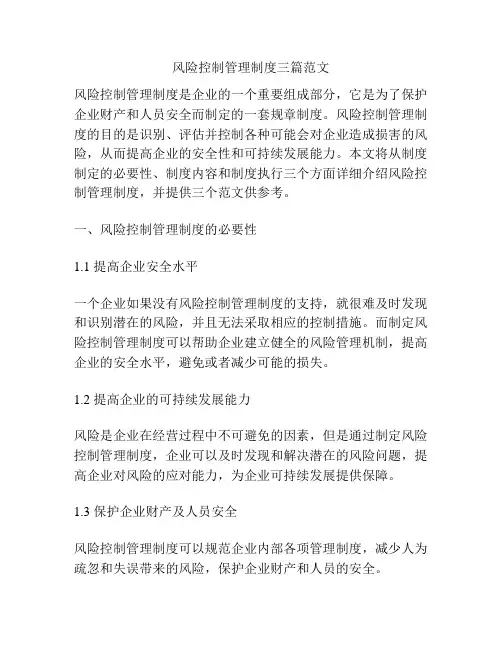 风险控制管理制度三篇范文

风险控制管理制度是企业的一个重要组成部分，它是为了保护企业财产和人员安全而制定的一套规章制度。风险控制管理制度的目的是识别、评估并控制各种可能会对企业造成损害的风险，从而提高企业的安全性和可持续发展能力。本文将从制度制定的必要性、制度内容和制度执行三个方面详细介绍风险控制管理制度，并提供三个范文供参考。

一、风险控制管理制度的必要性

1.1 提高企业安全水平

一个企业如果没有风险控制管理制度的支持，就很难及时发现和识别潜在的风险，并且无法采取相应的控制措施。而制定风险控制管理制度可以帮助企业建立健全的风险管理机制，提高企业的安全水平，避免或者减少可能的损失。

1.2 提高企业的可持续发展能力

风险是企业在经营过程中不可避免的因素，但是通过制定风险控制管理制度，企业可以及时发现和解决潜在的风险问题，提高企业对风险的应对能力，为企业可持续发展提供保障。

1.3 保护企业财产及人员安全

风险控制管理制度可以规范企业内部各项管理制度，减少人为疏忽和失误带来的风险，保护企业财产和人员的安全。